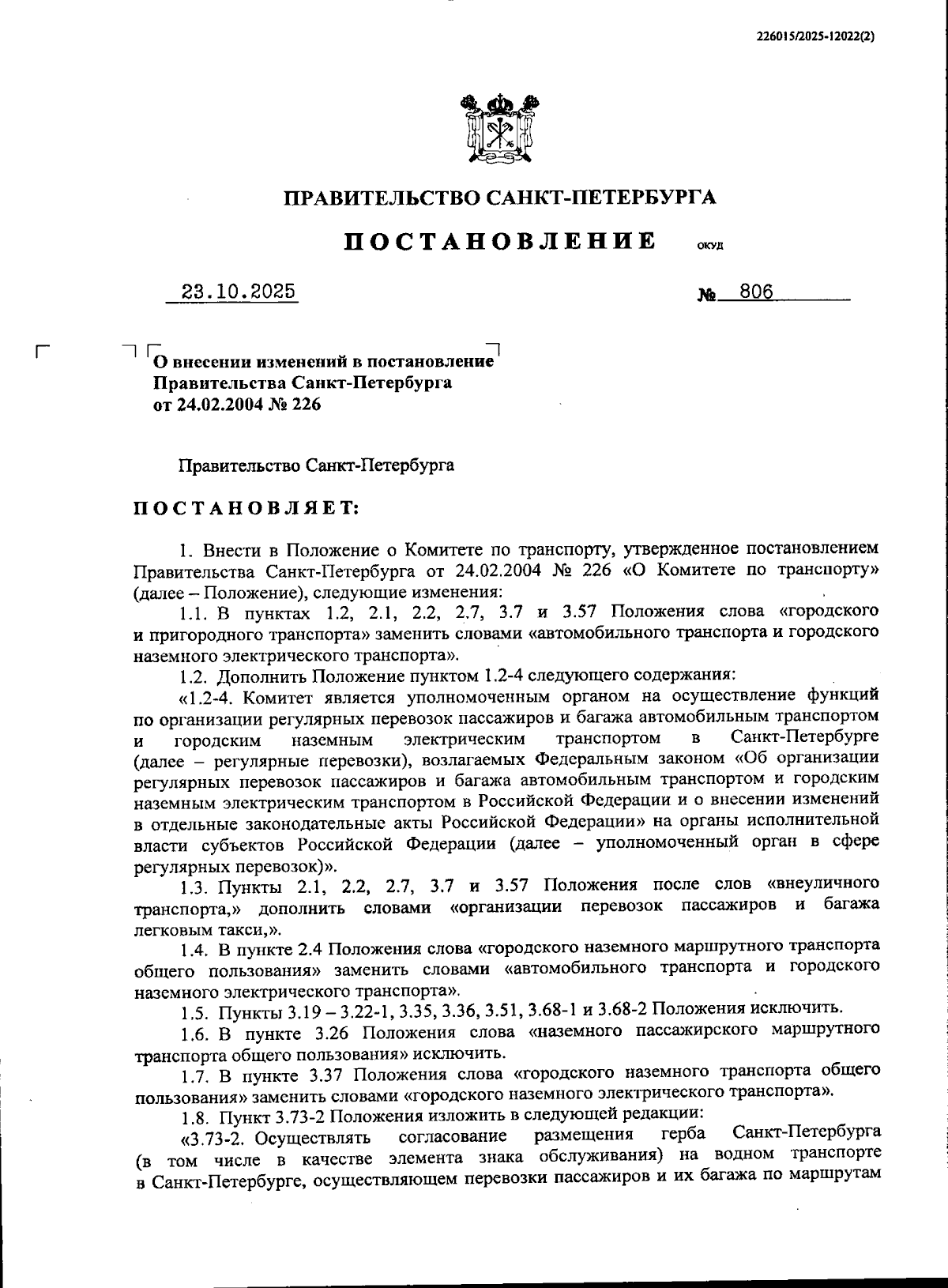 226015/2025-12022(2)

ПРАВИТЕЛЬСТВО САНКТ-ПЕТЕРБУРГА

ПОСТАНОВЛЕНИЕ ОКУД

23.10.2025 № 806

О внесении изменений в постановление Правительства Санкт-Петербурга от 24.02.2004 № 226

Правительство Санкт-Петербурга

ПОСТАНОВЛЯЕТ:

1. Внести в Положение о Комитете по транспорту, утвержденное постановлением Правительства Санкт-Петербурга от 24.02.2004 № 226 «О Комитете по транспорту» (далее – Положение), следующие изменения:

1.1. В пунктах 1.2, 2.1, 2.2, 2.7, 3.7 и 3.57 Положения слова «городского и пригородного транспорта» заменить словами «автомобильного транспорта и городского наземного электрического транспорта».

1.2. Дополнить Положение пунктом 1.2-4 следующего содержания:

«1.2-4. Комитет является уполномоченным органом на осуществление функций по организации регулярных перевозок пассажиров и багажа автомобильным транспортом и городским наземным электрическим транспортом в Санкт-Петербурге (далее – регулярные перевозки), возлагаемых Федеральным законом «Об организации регулярных перевозок пассажиров и багажа автомобильным транспортом и городским наземным электрическим транспортом в Российской Федерации и о внесении изменений в отдельные законодательные акты Российской Федерации» на органы исполнительной власти субъектов Российской Федерации (далее – уполномоченный орган в сфере регулярных перевозок)».

1.3. Пункты 2.1, 2.2, 2.7, 3.7 и 3.57 Положения после слов «внеуличного транспорта,» дополнить словами «организации перевозок пассажиров и багажа легковым такси,».

1.4. В пункте 2.4 Положения слова «городского наземного маршрутного транспорта общего пользования» заменить словами «автомобильного транспорта и городского наземного электрического транспорта».

1.5. Пункты 3.19 – 3.22-1, 3.35, 3.36, 3.51, 3.68-1 и 3.68-2 Положения исключить.

1.6. В пункте 3.26 Положения слова «наземного пассажирского маршрутного транспорта общего пользования» исключить.

1.7. В пункте 3.37 Положения слова «городского наземного транспорта общего пользования» заменить словами «городского наземного электрического транспорта».

1.8. Пункт 3.73-2 Положения изложить в следующей редакции:

«3.73-2. Осуществлять согласование размещения герба Санкт-Петербурга (в том числе в качестве элемента знака обслуживания) на водном транспорте в Санкт-Петербурге, осуществляющем перевозки пассажиров и их багажа по маршрутам